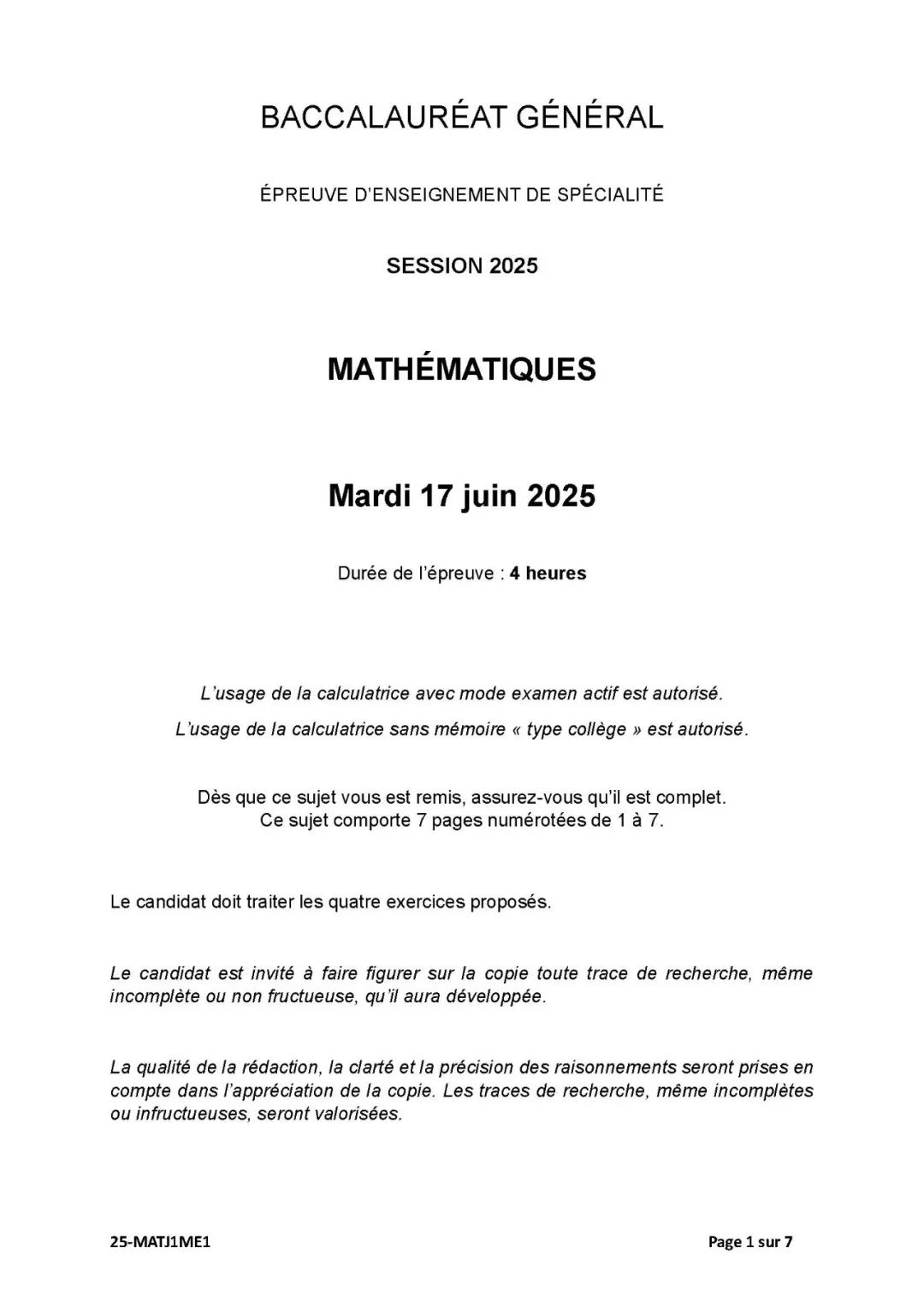 BACCALAURÉAT GÉNÉRAL

ÉPREUVE D'ENSEIGNEMENT DE SPÉCIALITÉ

SESSION 2025

MATHÉMATIQUES

Mardi 17 juin 2025

Durée de l'épreuve : 4 heures

L'usage de la calculatrice avec mode examen actif est autorisé.

L'usage de la calculatrice sans mémoire « type collège » est autorisé.

Dès que ce sujet vous est remis, assurez-vous qu'il est complet.
Ce sujet comporte 7 pages numérotées de 1 à 7.

Le candidat doit traiter les quatre exercices proposés.

Le candidat est invité à faire figurer sur la copie toute trace de recherche, même incomplète ou non fructueuse, qu'il aura développée.

La qualité de la rédaction, la clarté et la précision des raisonnements seront prises en compte dans l'appréciation de la copie. Les traces de recherche, même incomplètes ou infructueuses, seront valorisées.

25-MATJ1ME1

Page 1 sur 7